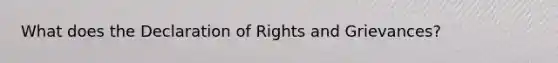 What does the Declaration of Rights and Grievances?